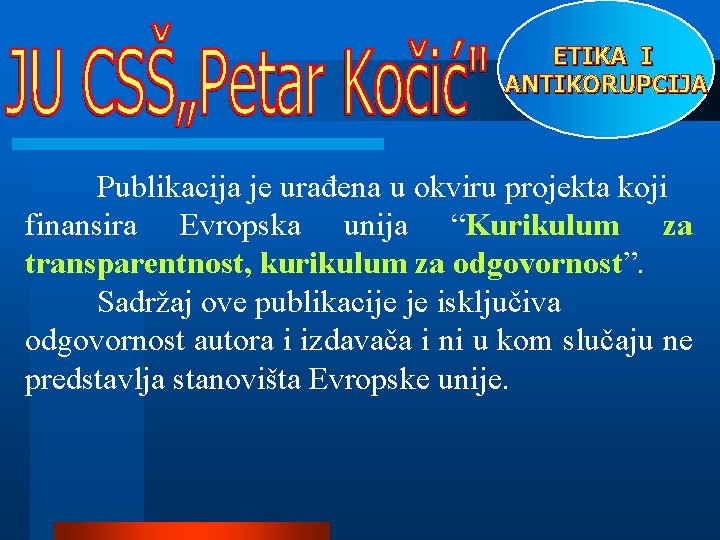 JU CSŠ„Petar Kočić"

ETIKA I ANTIKORUPCIJA

Publikacija je urađena u okviru projekta koji finansira Evropska unija “Kurikulum za transparentnost, kurikulum za odgovornost”.

Sadržaj ove publikacije je isključiva odgovornost autora i izdavača i ni u kom slučaju ne predstavlja stanovišta Evropske unije.